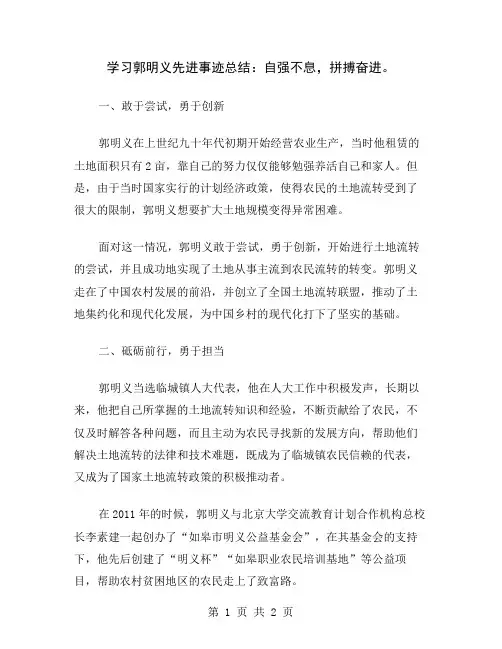 学习郭明义先进事迹总结：自强不息，拼搏奋进。

一、敢于尝试，勇于创新

郭明义在上世纪九十年代初期开始经营农业生产，当时他租赁的土地面积只有2亩，靠自己的努力仅仅能够勉强养活自己和家人。但是，由于当时国家实行的计划经济政策，使得农民的土地流转受到了很大的限制，郭明义想要扩大土地规模变得异常困难。

面对这一情况，郭明义敢于尝试，勇于创新，开始进行土地流转的尝试，并且成功地实现了土地从事主流到农民流转的转变。郭明义走在了中国农村发展的前沿，并创立了全国土地流转联盟，推动了土地集约化和现代化发展，为中国乡村的现代化打下了坚实的基础。

二、砥砺前行，勇于担当

郭明义当选临城镇人大代表，他在人大工作中积极发声，长期以来，他把自己所掌握的土地流转知识和经验，不断贡献给了农民，不仅及时解答各种问题，而且主动为农民寻找新的发展方向，帮助他们解决土地流转的法律和技术难题，既成为了临城镇农民信赖的代表，又成为了国家土地流转政策的积极推动者。

在2011年的时候，郭明义与北京大学交流教育计划合作机构总校长李素建一起创办了“如皋市明义公益基金会”，在其基金会的支持下，他先后创建了“明义杯”“如皋职业农民培训基地”等公益项目，帮助农村贫困地区的农民走上了致富路。

第 1 页 共 2 页